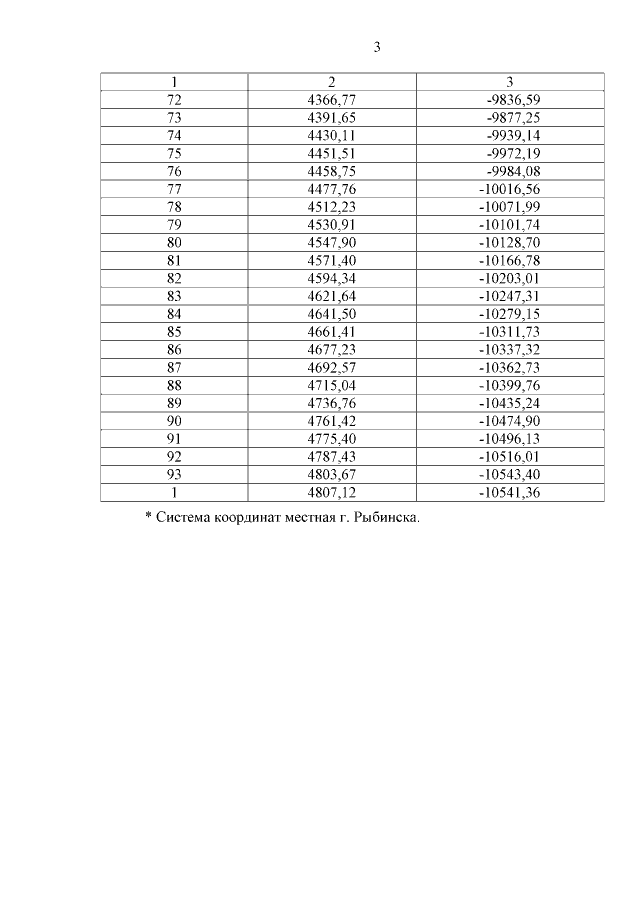 3

| 1 | 2 | 3 |
|---|---|---|
| 72 | 4366,77 | -9836,59 |
| 73 | 4391,65 | -9877,25 |
| 74 | 4430,11 | -9939,14 |
| 75 | 4451,51 | -9972,19 |
| 76 | 4458,75 | -9984,08 |
| 77 | 4477,76 | -10016,56 |
| 78 | 4512,23 | -10071,99 |
| 79 | 4530,91 | -10101,74 |
| 80 | 4547,90 | -10128,70 |
| 81 | 4571,40 | -10166,78 |
| 82 | 4594,34 | -10203,01 |
| 83 | 4621,64 | -10247,31 |
| 84 | 4641,50 | -10279,15 |
| 85 | 4661,41 | -10311,73 |
| 86 | 4677,23 | -10337,32 |
| 87 | 4692,57 | -10362,73 |
| 88 | 4715,04 | -10399,76 |
| 89 | 4736,76 | -10435,24 |
| 90 | 4761,42 | -10474,90 |
| 91 | 4775,40 | -10496,13 |
| 92 | 4787,43 | -10516,01 |
| 93 | 4803,67 | -10543,40 |
| 1 | 4807,12 | -10541,36 |

* Система координат местная г. Рыбинска.